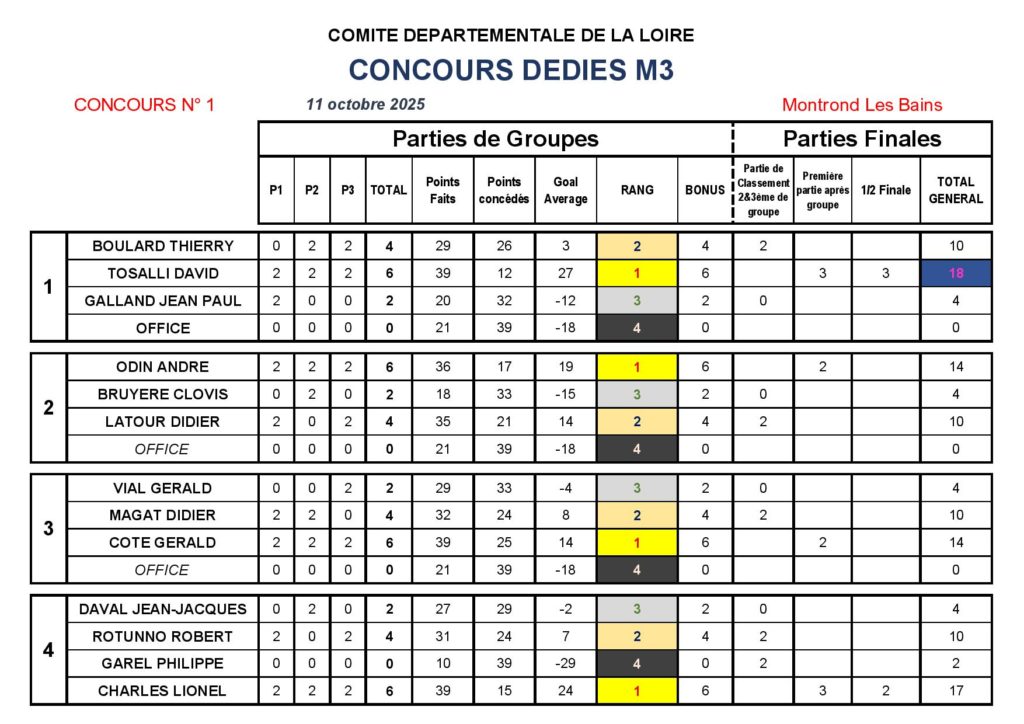 COMITE DEPARTEMENTALE DE LA LOIRE

CONCOURS DEDIES M3

CONCOURS N° 1

11 octobre 2025

Montrond Les Bains

| | | Parties de Groupes | | | | | | | | | Parties Finales | | | |
|---|---|---|---|---|---|---|---|---|---|---|---|---|---|---|
| | | P1 | P2 | P3 | TOTAL | Points Faits | Points concédés | Goal Average | RANG | BONUS | Partie de Classement 2&3ème de groupe | Première partie après groupe | 1/2 Finale | TOTAL GENERAL |
| 1 | BOULARD THIERRY | 0 | 2 | 2 | 4 | 29 | 26 | 3 | 2 | 4 | 2 | | | 10 |
| | TOSALLI DAVID | 2 | 2 | 2 | 6 | 39 | 12 | 27 | 1 | 6 | | 3 | 3 | 18 |
| | GALLAND JEAN PAUL | 2 | 0 | 0 | 2 | 20 | 32 | -12 | 3 | 2 | 0 | | | 4 |
| | OFFICE | 0 | 0 | 0 | 0 | 21 | 39 | -18 | 4 | 0 | | | | 0 |
| 2 | ODIN ANDRE | 2 | 2 | 2 | 6 | 36 | 17 | 19 | 1 | 6 | | 2 | | 14 |
| | BRUYERE CLOVIS | 0 | 2 | 0 | 2 | 18 | 33 | -15 | 3 | 2 | 0 | | | 4 |
| | LATOUR DIDIER | 2 | 0 | 2 | 4 | 35 | 21 | 14 | 2 | 4 | 2 | | | 10 |
| | OFFICE | 0 | 0 | 0 | 0 | 21 | 39 | -18 | 4 | 0 | | | | 0 |
| 3 | VIAL GERALD | 0 | 0 | 2 | 2 | 29 | 33 | -4 | 3 | 2 | 0 | | | 4 |
| | MAGAT DIDIER | 2 | 2 | 0 | 4 | 32 | 24 | 8 | 2 | 4 | 2 | | | 10 |
| | COTE GERALD | 2 | 2 | 2 | 6 | 39 | 25 | 14 | 1 | 6 | | 2 | | 14 |
| | OFFICE | 0 | 0 | 0 | 0 | 21 | 39 | -18 | 4 | 0 | | | | 0 |
| 4 | DAVAL JEAN-JACQUES | 0 | 2 | 0 | 2 | 27 | 29 | -2 | 3 | 2 | 0 | | | 4 |
| | ROTUNNO ROBERT | 2 | 0 | 2 | 4 | 31 | 24 | 7 | 2 | 4 | 2 | | | 10 |
| | GAREL PHILIPPE | 0 | 0 | 0 | 0 | 10 | 39 | -29 | 4 | 0 | 2 | | | 2 |
| | CHARLES LIONEL | 2 | 2 | 2 | 6 | 39 | 15 | 24 | 1 | 6 | | 3 | 2 | 17 |